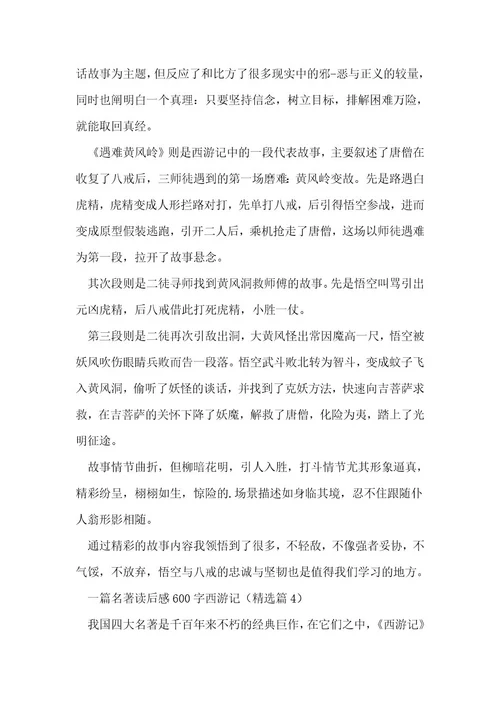 话故事为主题，但反应了和比方了很多现实中的邪-恶与正义的较量，同时也阐明白一个真理：只要坚持信念，树立目标，排解困难万险，就能取回真经。

《遇难黄风岭》则是西游记中的一段代表故事，主要叙述了唐僧在收复了八戒后，三师徒遇到的第一场磨难：黄风岭变故。先是路遇白虎精，虎精变成人形拦路对打，先单打八戒，后引得悟空参战，进而变成原型假装逃跑，引开二人后，乘机抢走了唐僧，这场以师徒遇难为第一段，拉开了故事悬念。

其次段则是二徒寻师找到黄风洞救师傅的故事。先是悟空叫骂引出元凶虎精，后八戒借此打死虎精，小胜一仗。

第三段则是二徒再次引敌出洞，大黄风怪出常因魔高一尺，悟空被妖风吹伤眼睛兵败而告一段落。悟空武斗败北转为智斗，变成蚊子飞入黄风洞，偷听了妖怪的谈话，并找到了克妖方法，快速向吉菩萨求救，在吉菩萨的关怀下降了妖魔，解救了唐僧，化险为夷，踏上了光明征途。

故事情节曲折，但柳暗花明，引人入胜，打斗情节尤其形象逼真，精彩纷呈，栩栩如生，惊险的.场景描述如身临其境，忍不住跟随仆人翁形影相随。

通过精彩的故事内容我领悟到了很多，不轻敌，不像强者妥协，不气馁，不放弃，悟空与八戒的忠诚与坚韧也是值得我们学习的地方。

一篇名著读后感600字西游记（精选篇4）

我国四大名著是千百年来不朽的经典巨作，在它们之中，《西游记》